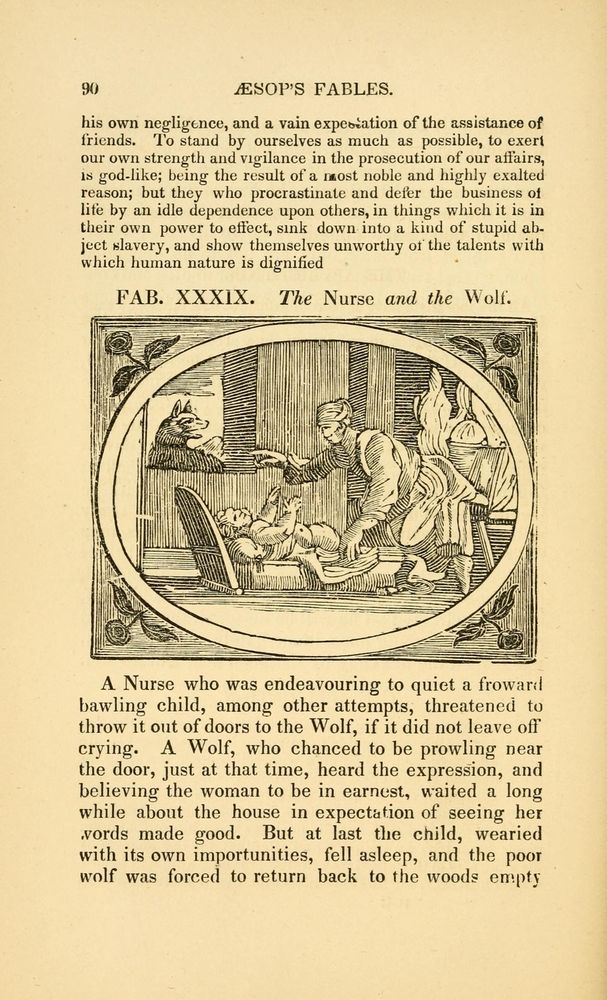 90 ÆSOP'S FABLES.

his own negligence, and a vain expectation of the assistance of friends. To stand by ourselves as much as possible, to exert our own strength and vigilance in the prosecution of our affairs, is god-like; being the result of a most noble and highly exalted reason; but they who procrastinate and defer the business of life by an idle dependence upon others, in things which it is in their own power to effect, sink down into a kind of stupid abject slavery, and show themselves unworthy of the talents with which human nature is dignified

FAB. XXXIX. The Nurse and the Wolf.

A Nurse who was endeavouring to quiet a froward bawling child, among other attempts, threatened to throw it out of doors to the Wolf, if it did not leave off crying. A Wolf, who chanced to be prowling near the door, just at that time, heard the expression, and believing the woman to be in earnest, waited a long while about the house in expectation of seeing her words made good. But at last the child, wearied with its own importunities, fell asleep, and the poor wolf was forced to return back to the woods empty